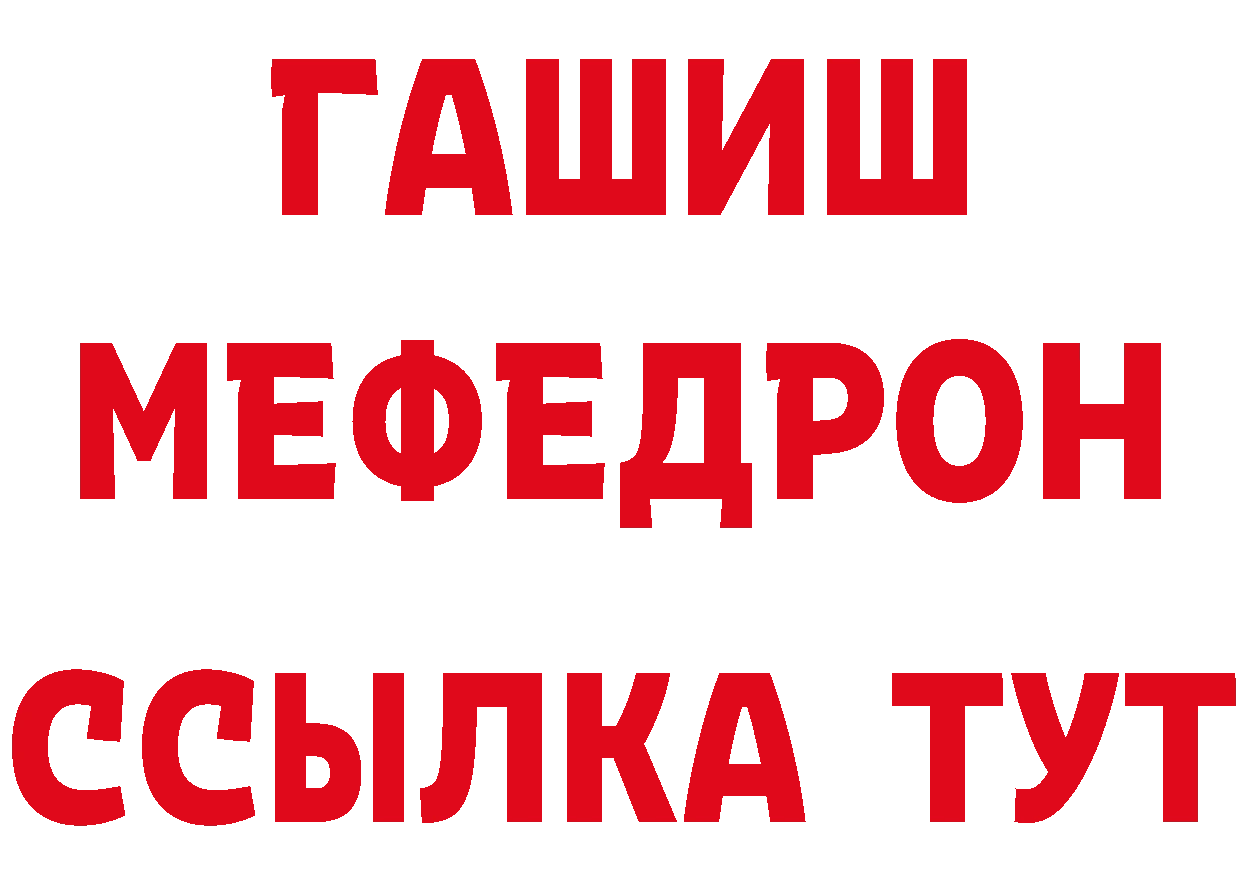 ГАШИШ
МЕФЕДРОН
ССЫЛКА ТУТ